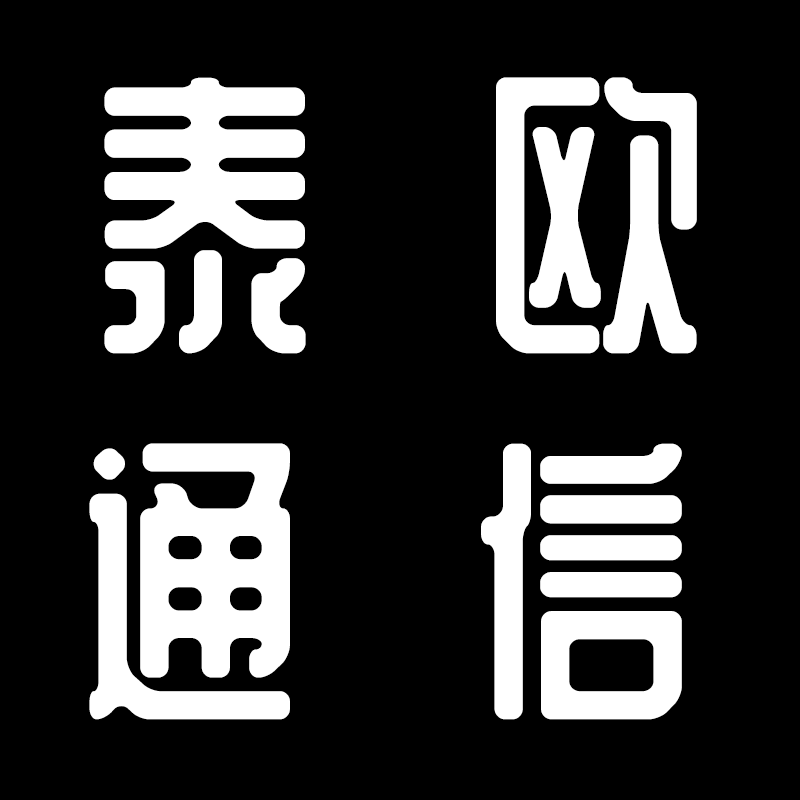 泰欧
通信